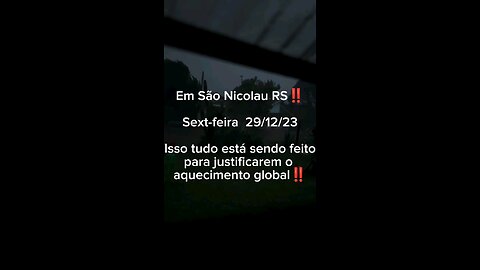 Em São Nicolau RS‼️

Sext-feira 29/12/23

Isso tudo está sendo feito para justificarem o aquecimento global‼️